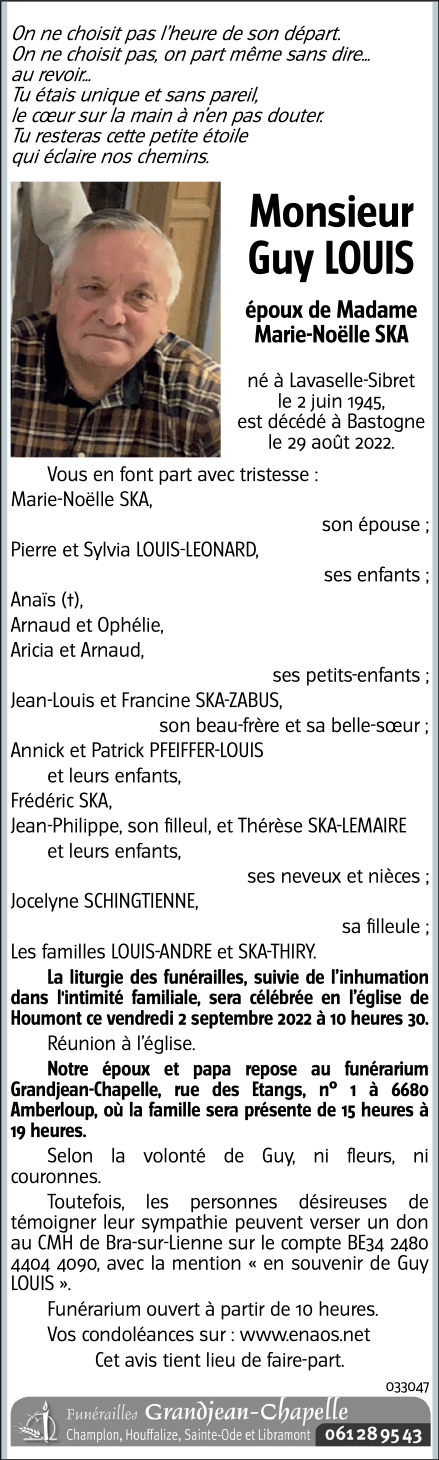 On ne choisit pas l'heure de son départ.
On ne choisit pas, on part même sans dire...
au revoir...
Tu étais unique et sans pareil,
le cœur sur la main à n'en pas douter.
Tu resteras cette petite étoile
qui éclaire nos chemins.

Monsieur
Guy LOUIS

époux de Madame
Marie-Noëlle SKA

né à Lavaselle-Sibret
le 2 juin 1945,
est décédé à Bastogne
le 29 août 2022.

Vous en font part avec tristesse :
Marie-Noëlle SKA,
son épouse ;
Pierre et Sylvia LOUIS-LEONARD,
ses enfants ;
Anaïs (†),
Arnaud et Ophélie,
Aricia et Arnaud,
ses petits-enfants ;
Jean-Louis et Francine SKA-ZABUS,
son beau-frère et sa belle-sœur ;
Annick et Patrick PFEIFFER-LOUIS
et leurs enfants,
Frédéric SKA,
Jean-Philippe, son filleul, et Thérèse SKA-LEMAIRE
et leurs enfants,
ses neveux et nièces ;
Jocelyne SCHINGTIENNE,
sa filleule ;
Les familles LOUIS-ANDRE et SKA-THIRY.

La liturgie des funérailles, suivie de l'inhumation dans l'intimité familiale, sera célébrée en l'église de Houmont ce vendredi 2 septembre 2022 à 10 heures 30.

Réunion à l'église.

Notre époux et papa repose au funérarium Grandjean-Chapelle, rue des Etangs, n° 1 à 6680 Amberloup, où la famille sera présente de 15 heures à 19 heures.

Selon la volonté de Guy, ni fleurs, ni couronnes.

Toutefois, les personnes désireuses de témoigner leur sympathie peuvent verser un don au CMH de Bra-sur-Lienne sur le compte BE34 2480 4404 4090, avec la mention « en souvenir de Guy LOUIS ».

Funérarium ouvert à partir de 10 heures.

Vos condoléances sur : www.enaos.net

Cet avis tient lieu de faire-part.

033047

Funérailles Grandjean-Chapelle
Champlon, Houffalize, Sainte-Ode et Libramont 061 28 95 43